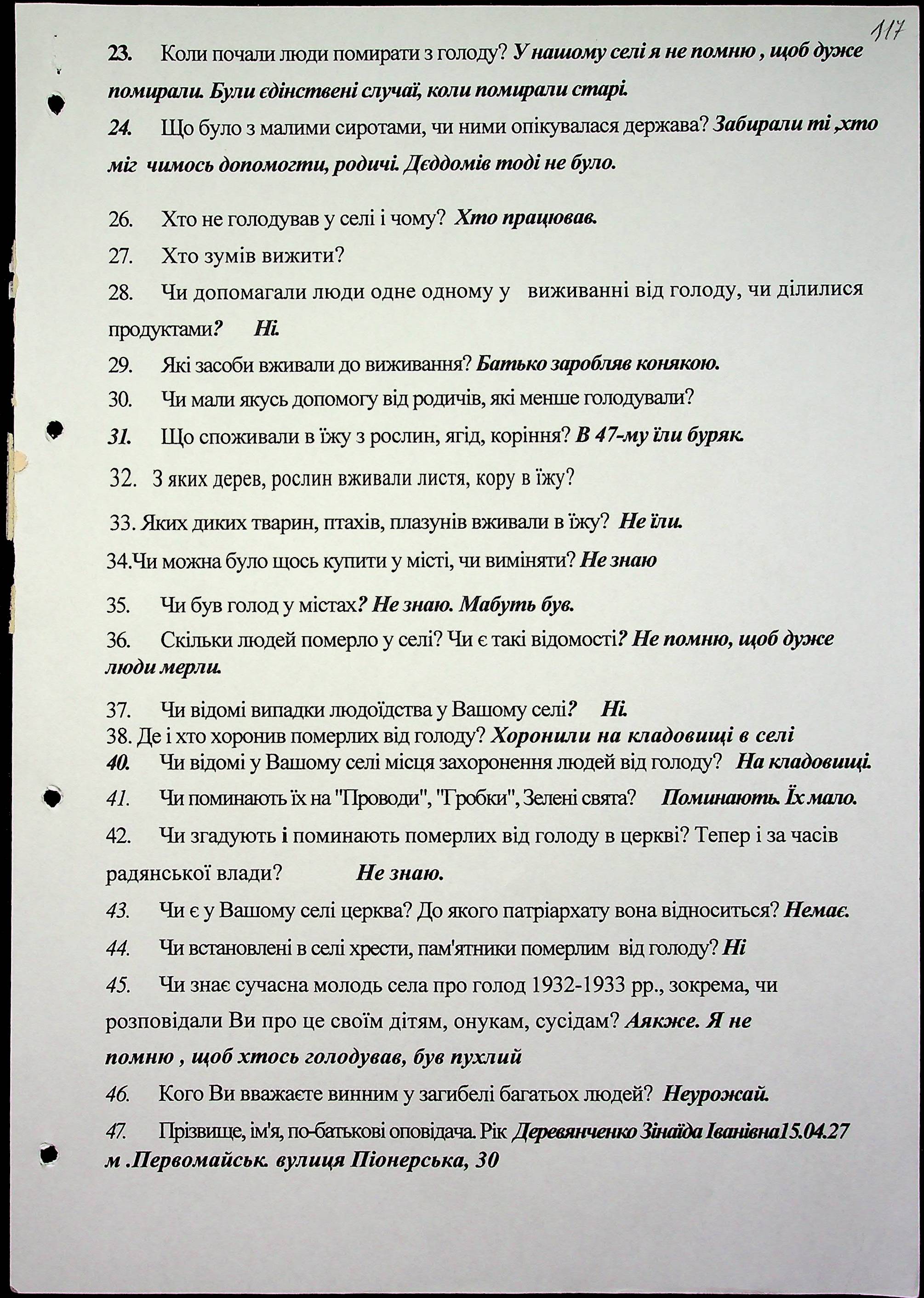 117

23. Коли почали люди помирати з голоду? У нашому селі я не помню , щоб дуже помирали. Були єдінствені случаї, коли помирали старі.

24. Що було з малими сиротами, чи ними опікувалася держава? Забирали ті ,хто міг чимось допомогти, родичі. Дєддомів тоді не було.

26. Хто не голодував у селі і чому? Хто працював.

27. Хто зумів вижити?

28. Чи допомагали люди одне одному у виживанні від голоду, чи ділилися продуктами? Ні.

29. Які засоби вживали до виживання? Батько заробляв конякою.

30. Чи мали якусь допомогу від родичів, які менше голодували?

31. Що споживали в їжу з рослин, ягід, коріння? В 47-му їли буряк.

32. З яких дерев, рослин вживали листя, кору в їжу?

33. Яких диких тварин, птахів, плазунів вживали в їжу? Не їли.

34.Чи можна було щось купити у місті, чи виміняти? Не знаю

35. Чи був голод у містах? Не знаю. Мабуть був.

36. Скільки людей померло у селі? Чи є такі відомості? Не помню, щоб дуже люди мерли.

37. Чи відомі випадки людоїдства у Вашому селі? Ні.
38. Де і хто хоронив померлих від голоду? Хоронили на кладовищі в селі
40. Чи відомі у Вашому селі місця захоронення людей від голоду? На кладовищі.

41. Чи поминають їх на "Проводи", "Гробки", Зелені свята? Поминають. Їх мало.

42. Чи згадують і поминають померлих від голоду в церкві? Тепер і за часів радянської влади? Не знаю.

43. Чи є у Вашому селі церква? До якого патріархату вона відноситься? Немає.

44. Чи встановлені в селі хрести, пам'ятники померлим від голоду? Ні

45. Чи знає сучасна молодь села про голод 1932-1933 рр., зокрема, чи розповідали Ви про це своїм дітям, онукам, сусідам? Аякже. Я не помню , щоб хтось голодував, був пухлий

46. Кого Ви вважаєте винним у загибелі багатьох людей? Неурожай.

47. Прізвище, ім'я, по-батькові оповідача. Рік Деревянченко Зінаїда Іванівна15.04.27 м .Первомайськ. вулиця Піонерська, 30